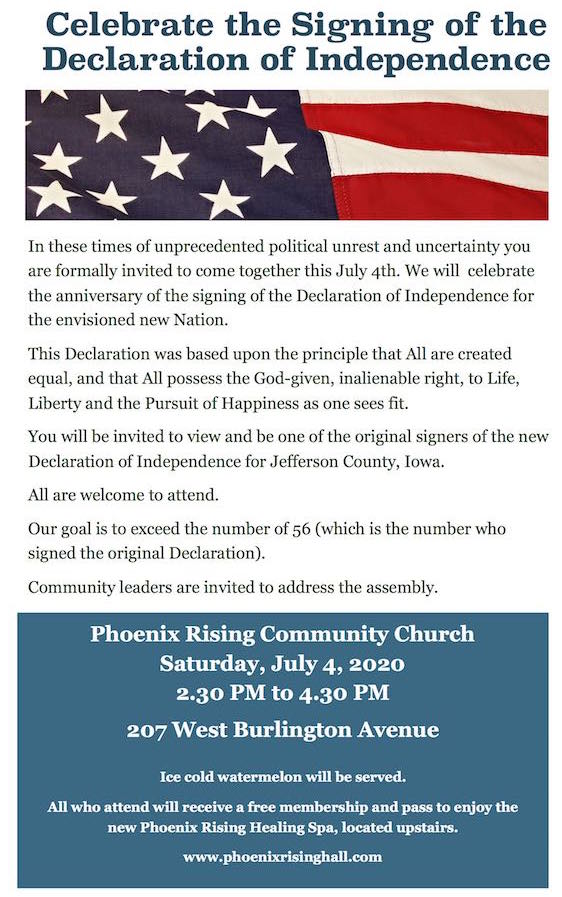 Celebrate the Signing of the Declaration of Independence

In these times of unprecedented political unrest and uncertainty you are formally invited to come together this July 4th. We will celebrate the anniversary of the signing of the Declaration of Independence for the envisioned new Nation.

This Declaration was based upon the principle that All are created equal, and that All possess the God-given, inalienable right, to Life, Liberty and the Pursuit of Happiness as one sees fit.

You will be invited to view and be one of the original signers of the new Declaration of Independence for Jefferson County, Iowa.

All are welcome to attend.

Our goal is to exceed the number of 56 (which is the number who signed the original Declaration).

Community leaders are invited to address the assembly.

Phoenix Rising Community Church
Saturday, July 4, 2020
2.30 PM to 4.30 PM

207 West Burlington Avenue

Ice cold watermelon will be served.

All who attend will receive a free membership and pass to enjoy the new Phoenix Rising Healing Spa, located upstairs.

www.phoenixrisinghall.com